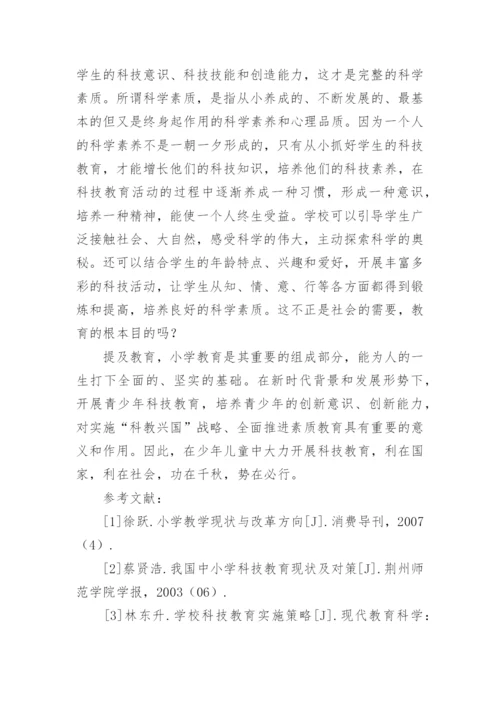 学生的科技意识、科技技能和创造能力，这才是完整的科学素质。所谓科学素质，是指从小养成的、不断发展的、最基本的但又是终身起作用的科学素养和心理品质。因为一个人的科学素养不是一朝一夕形成的，只有从小抓好学生的科技教育，才能增长他们的科技知识，培养他们的科技素养，在科技教育活动的过程中逐渐养成一种习惯，形成一种意识，培养一种精神，能使一个人终生受益。学校可以引导学生广泛接触社会、大自然，感受科学的伟大，主动探索科学的奥秘。还可以结合学生的年龄特点、兴趣和爱好，开展丰富多彩的科技活动，让学生从知、情、意、行等各方面都得到锻炼和提高，培养良好的科学素质。这不正是社会的需要，教育的根本目的吗？

提及教育，小学教育是其重要的组成部分，能为人的一生打下全面的、坚实的基础。在新时代背景和发展形势下，开展青少年科技教育，培养青少年的创新意识、创新能力，对实施“科教兴国”战略、全面推进素质教育具有重要的意义和作用。因此，在少年儿童中大力开展科技教育，利在国家，利在社会，功在千秋，势在必行。

参考文献：

[1]徐跃.小学教学现状与改革方向[J].消费导刊，2007（4）.

[2]蔡贤浩.我国中小学科技教育现状及对策[J].荆州师范学院学报，2003（06）.

[3]林东升.学校科技教育实施策略[J].现代教育科学：